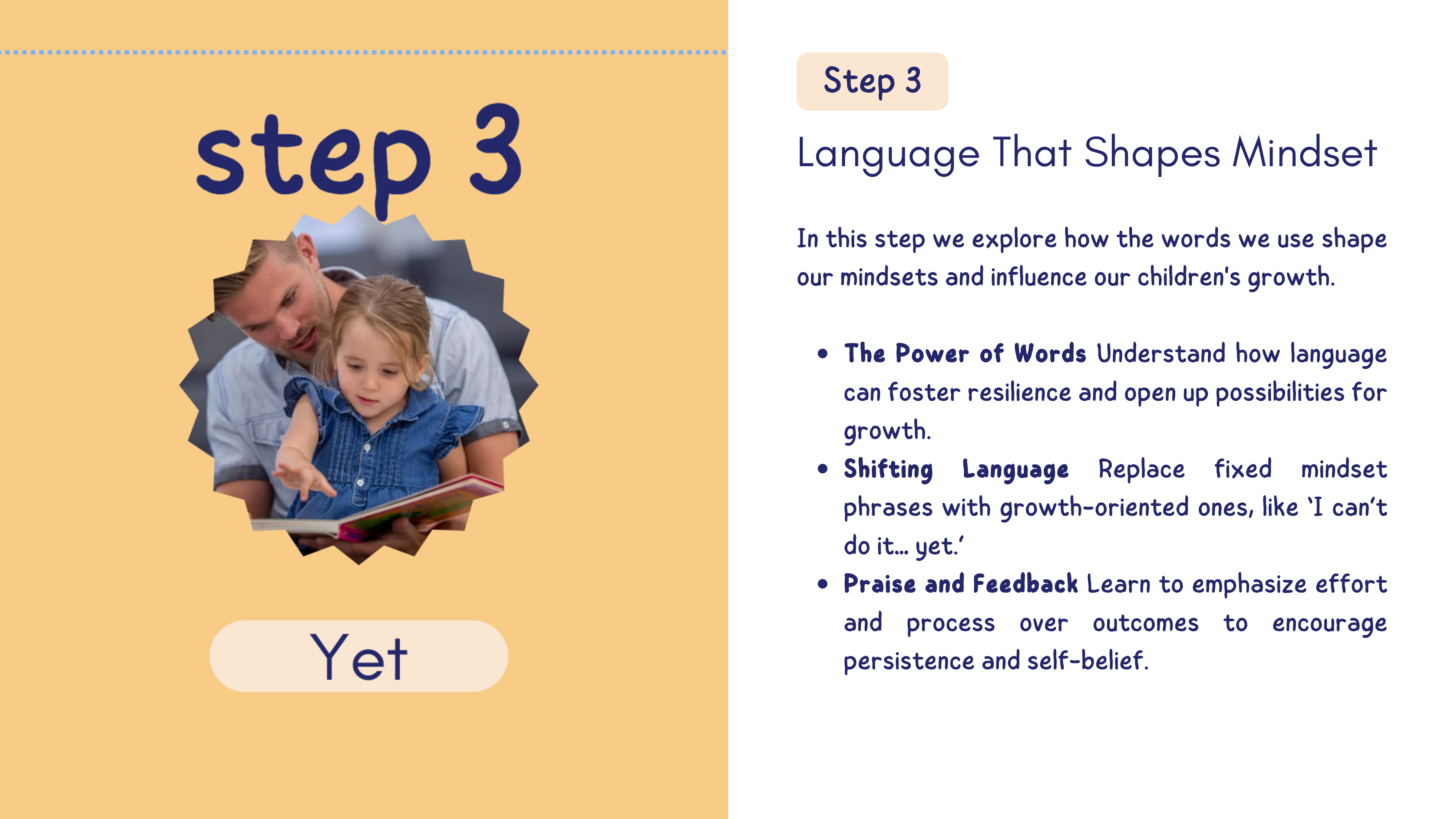 step 3

Yet

Step 3

Language That Shapes Mindset

In this step we explore how the words we use shape our mindsets and influence our children's growth.

• The Power of Words Understand how language can foster resilience and open up possibilities for growth.
• Shifting Language Replace fixed mindset phrases with growth-oriented ones, like 'I can't do it... yet.'
• Praise and Feedback Learn to emphasize effort and process over outcomes to encourage persistence and self-belief.